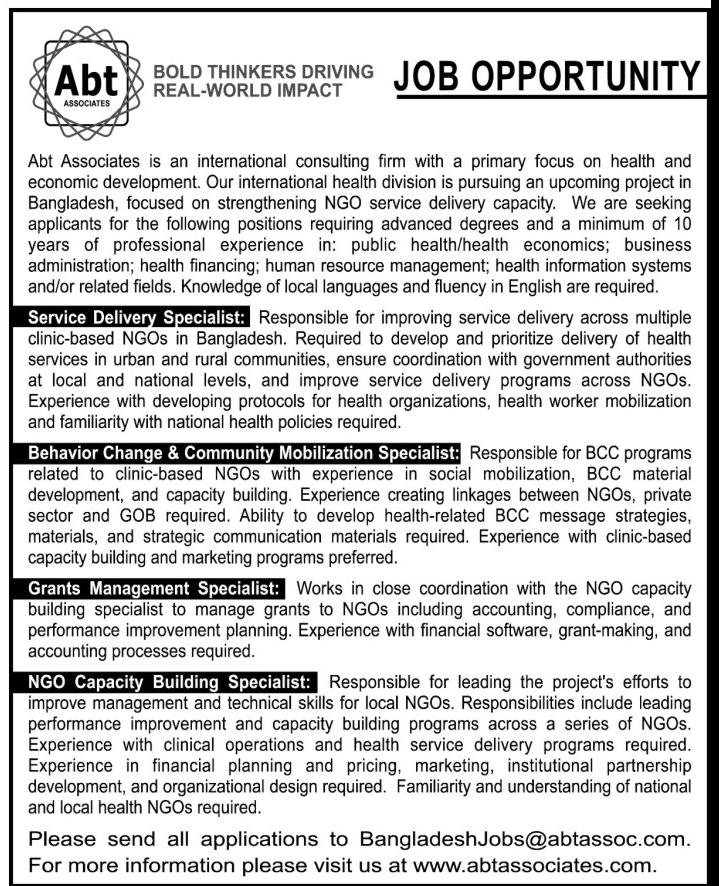 Abt
ASSOCIATES

BOLD THINKERS DRIVING REAL-WORLD IMPACT

JOB OPPORTUNITY

Abt Associates is an international consulting firm with a primary focus on health and economic development. Our international health division is pursuing an upcoming project in Bangladesh, focused on strengthening NGO service delivery capacity. We are seeking applicants for the following positions requiring advanced degrees and a minimum of 10 years of professional experience in: public health/health economics; business administration; health financing; human resource management; health information systems and/or related fields. Knowledge of local languages and fluency in English are required.

Service Delivery Specialist: Responsible for improving service delivery across multiple clinic-based NGOs in Bangladesh. Required to develop and prioritize delivery of health services in urban and rural communities, ensure coordination with government authorities at local and national levels, and improve service delivery programs across NGOs. Experience with developing protocols for health organizations, health worker mobilization and familiarity with national health policies required.

Behavior Change & Community Mobilization Specialist: Responsible for BCC programs related to clinic-based NGOs with experience in social mobilization, BCC material development, and capacity building. Experience creating linkages between NGOs, private sector and GOB required. Ability to develop health-related BCC message strategies, materials, and strategic communication materials required. Experience with clinic-based capacity building and marketing programs preferred.

Grants Management Specialist: Works in close coordination with the NGO capacity building specialist to manage grants to NGOs including accounting, compliance, and performance improvement planning. Experience with financial software, grant-making, and accounting processes required.

NGO Capacity Building Specialist: Responsible for leading the project's efforts to improve management and technical skills for local NGOs. Responsibilities include leading performance improvement and capacity building programs across a series of NGOs. Experience with clinical operations and health service delivery programs required. Experience in financial planning and pricing, marketing, institutional partnership development, and organizational design required. Familiarity and understanding of national and local health NGOs required.

Please send all applications to BangladeshJobs@abtassoc.com.
For more information please visit us at www.abtassociates.com.